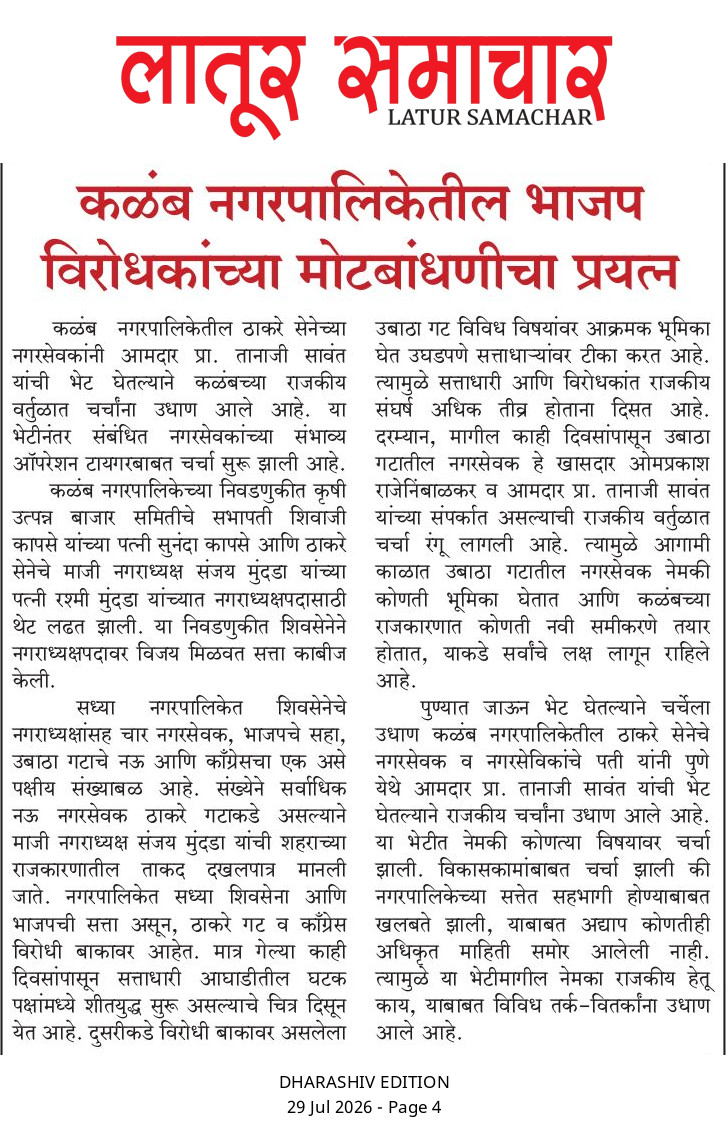 लातूर समाचार
LATUR SAMACHAR

कळंब नगरपालिकेतील भाजप विरोधकांच्या मोटबांधणीचा प्रयत्न

कळंब नगरपालिकेतील ठाकरे सेनेच्या नगरसेवकांनी आमदार प्रा. तानाजी सावंत यांची भेट घेतल्याने कळंबच्या राजकीय वर्तुळात चर्चांना उधाण आले आहे. या भेटीनंतर संबंधित नगरसेवकांच्या संभाव्य ऑपरेशन टायगरबाबत चर्चा सुरू झाली आहे.

कळंब नगरपालिकेच्या निवडणुकीत कृषी उत्पन्न बाजार समितीचे सभापती शिवाजी कापसे यांच्या पत्नी सुनंदा कापसे आणि ठाकरे सेनेचे माजी नगराध्यक्ष संजय मुंदडा यांच्या पत्नी रश्मी मुंदडा यांच्यात नगराध्यक्षपदासाठी थेट लढत झाली. या निवडणुकीत शिवसेनेने नगराध्यक्षपदावर विजय मिळवत सत्ता काबीज केली.

सध्या नगरपालिकेत शिवसेनेचे नगराध्यक्षांसह चार नगरसेवक, भाजपचे सहा, उबाठा गटाचे नऊ आणि काँग्रेसचा एक असे पक्षीय संख्याबळ आहे. संख्येने सर्वाधिक नऊ नगरसेवक ठाकरे गटाकडे असल्याने माजी नगराध्यक्ष संजय मुंदडा यांची शहराच्या राजकारणातील ताकद दखलपात्र मानली जाते. नगरपालिकेत सध्या शिवसेना आणि भाजपची सत्ता असून, ठाकरे गट व काँग्रेस विरोधी बाकावर आहेत. मात्र गेल्या काही दिवसांपासून सत्ताधारी आघाडीतील घटक पक्षांमध्ये शीतयुद्ध सुरू असल्याचे चित्र दिसून येत आहे. दुसरीकडे विरोधी बाकावर असलेला उबाठा गट विविध विषयांवर आक्रमक भूमिका घेत उघडपणे सत्ताधाऱ्यांवर टीका करत आहे. त्यामुळे सत्ताधारी आणि विरोधकांत राजकीय संघर्ष अधिक तीव्र होताना दिसत आहे. दरम्यान, मागील काही दिवसांपासून उबाठा गटातील नगरसेवक हे खासदार ओमप्रकाश राजेनिंबाळकर व आमदार प्रा. तानाजी सावंत यांच्या संपर्कात असल्याची राजकीय वर्तुळात चर्चा रंगू लागली आहे. त्यामुळे आगामी काळात उबाठा गटातील नगरसेवक नेमकी कोणती भूमिका घेतात आणि कळंबच्या राजकारणात कोणती नवी समीकरणे तयार होतात, याकडे सर्वांचे लक्ष लागून राहिले आहे.

पुण्यात जाऊन भेट घेतल्याने चर्चेला उधाण कळंब नगरपालिकेतील ठाकरे सेनेचे नगरसेवक व नगरसेविकांचे पती यांनी पुणे येथे आमदार प्रा. तानाजी सावंत यांची भेट घेतल्याने राजकीय चर्चांना उधाण आले आहे. या भेटीत नेमकी कोणत्या विषयावर चर्चा झाली. विकासकामांबाबत चर्चा झाली की नगरपालिकेच्या सत्तेत सहभागी होण्याबाबत खलबते झाली, याबाबत अद्याप कोणतीही अधिकृत माहिती समोर आलेली नाही. त्यामुळे या भेटीमागील नेमका राजकीय हेतू काय, याबाबत विविध तर्क-वितर्कांना उधाण आले आहे.

DHARASHIV EDITION
29 Jul 2026 - Page 4